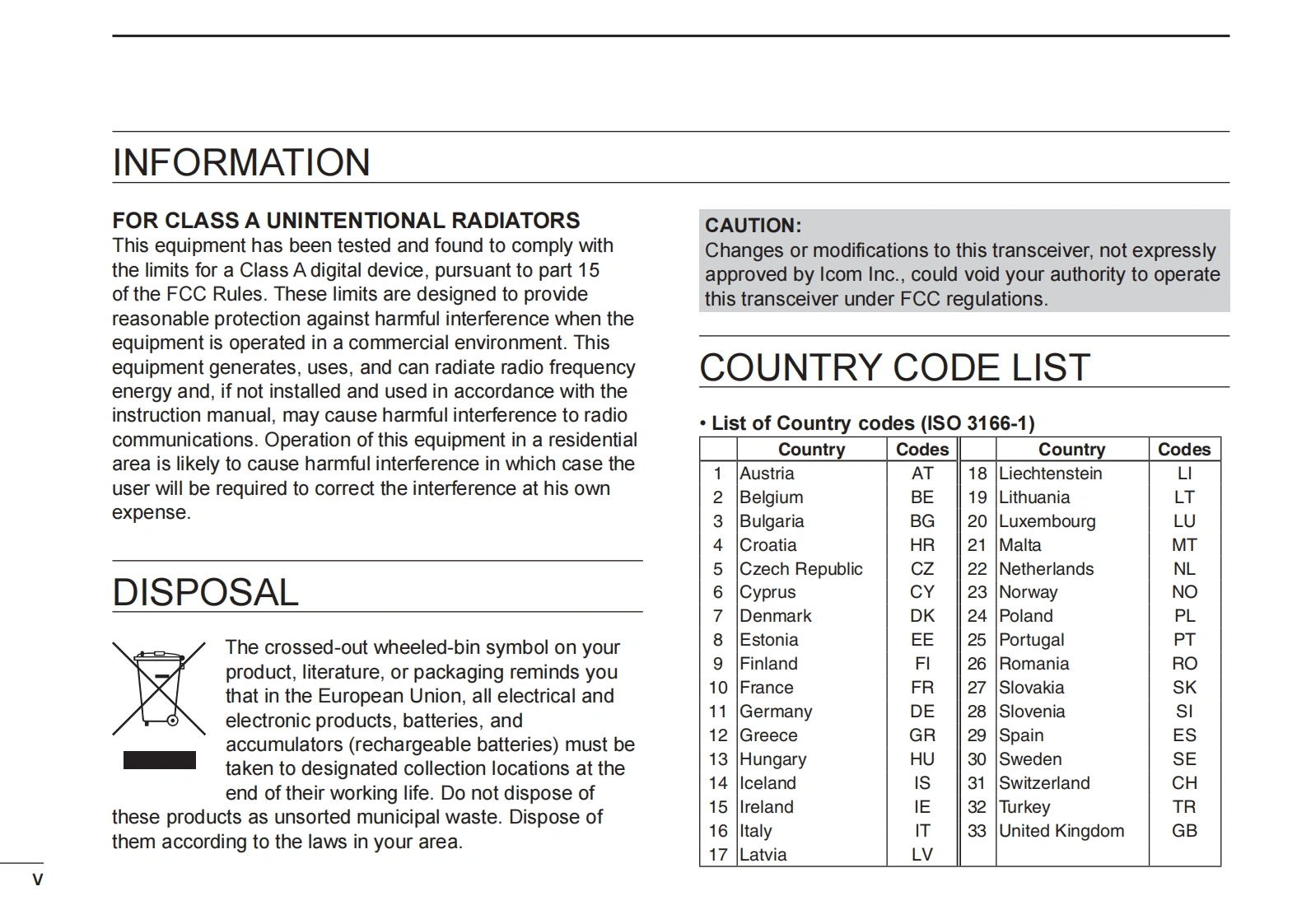 INFORMATION

FOR CLASS A UNINTENTIONAL RADIATORS
This equipment has been tested and found to comply with the limits for a Class A digital device, pursuant to part 15 of the FCC Rules. These limits are designed to provide reasonable protection against harmful interference when the equipment is operated in a commercial environment. This equipment generates, uses, and can radiate radio frequency energy and, if not installed and used in accordance with the instruction manual, may cause harmful interference to radio communications. Operation of this equipment in a residential area is likely to cause harmful interference in which case the user will be required to correct the interference at his own expense.

DISPOSAL

The crossed-out wheeled-bin symbol on your product, literature, or packaging reminds you that in the European Union, all electrical and electronic products, batteries, and accumulators (rechargeable batteries) must be taken to designated collection locations at the end of their working life. Do not dispose of these products as unsorted municipal waste. Dispose of them according to the laws in your area.

CAUTION:
Changes or modifications to this transceiver, not expressly approved by Icom Inc., could void your authority to operate this transceiver under FCC regulations.

COUNTRY CODE LIST

• List of Country codes (ISO 3166-1)

| | Country | Codes | | Country | Codes |
|---|---|---|---|---|---|
| 1 | Austria | AT | 18 | Liechtenstein | LI |
| 2 | Belgium | BE | 19 | Lithuania | LT |
| 3 | Bulgaria | BG | 20 | Luxembourg | LU |
| 4 | Croatia | HR | 21 | Malta | MT |
| 5 | Czech Republic | CZ | 22 | Netherlands | NL |
| 6 | Cyprus | CY | 23 | Norway | NO |
| 7 | Denmark | DK | 24 | Poland | PL |
| 8 | Estonia | EE | 25 | Portugal | PT |
| 9 | Finland | FI | 26 | Romania | RO |
| 10 | France | FR | 27 | Slovakia | SK |
| 11 | Germany | DE | 28 | Slovenia | SI |
| 12 | Greece | GR | 29 | Spain | ES |
| 13 | Hungary | HU | 30 | Sweden | SE |
| 14 | Iceland | IS | 31 | Switzerland | CH |
| 15 | Ireland | IE | 32 | Turkey | TR |
| 16 | Italy | IT | 33 | United Kingdom | GB |
| 17 | Latvia | LV | | | |

v